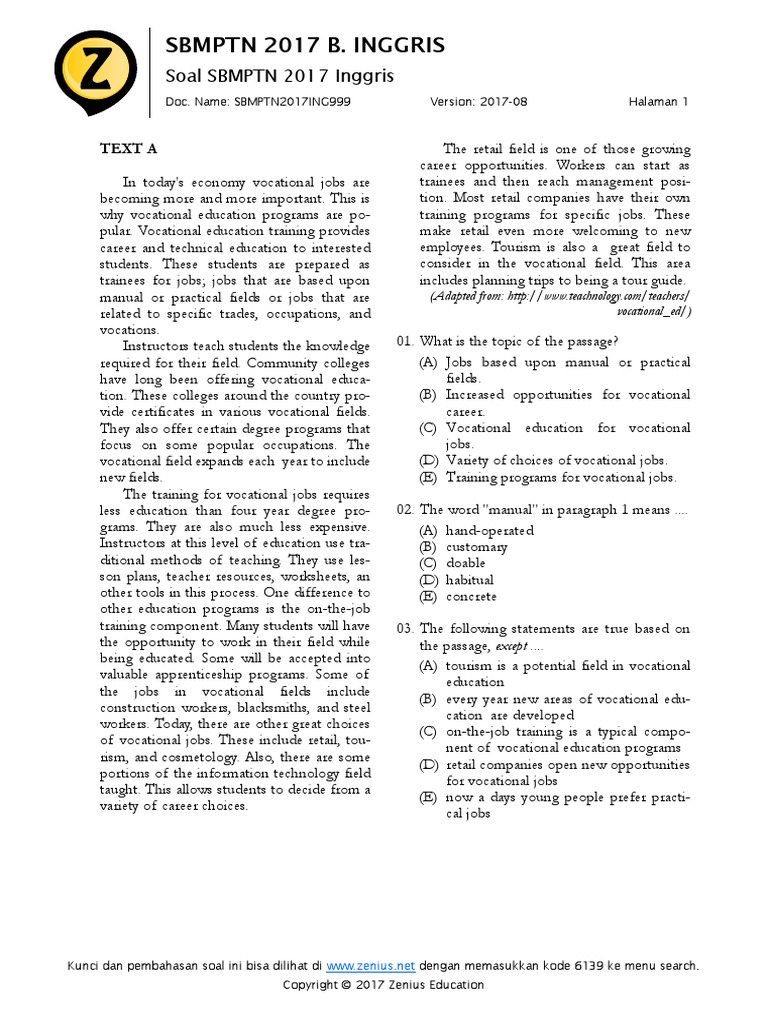 Z

SBMPTN 2017 B. INGGRIS

Soal SBMPTN 2017 Inggris

Doc. Name: SBMPTN2017ING999 Version: 2017-08 Halaman 1

TEXT A

In today's economy vocational jobs are becoming more and more important. This is why vocational education programs are popular. Vocational education training provides career and technical education to interested students. These students are prepared as trainees for jobs; jobs that are based upon manual or practical fields or jobs that are related to specific trades, occupations, and vocations.

Instructors teach students the knowledge required for their field. Community colleges have long been offering vocational education. These colleges around the country provide certificates in various vocational fields. They also offer certain degree programs that focus on some popular occupations. The vocational field expands each year to include new fields.

The training for vocational jobs requires less education than four year degree programs. They are also much less expensive. Instructors at this level of education use traditional methods of teaching. They use lesson plans, teacher resources, worksheets, an other tools in this process. One difference to other education programs is the on-the-job training component. Many students will have the opportunity to work in their field while being educated. Some will be accepted into valuable apprenticeship programs. Some of the jobs in vocational fields include construction workers, blacksmiths, and steel workers. Today, there are other great choices of vocational jobs. These include retail, tourism, and cosmetology. Also, there are some portions of the information technology field taught. This allows students to decide from a variety of career choices.

The retail field is one of those growing career opportunities. Workers can start as trainees and then reach management position. Most retail companies have their own training programs for specific jobs. These make retail even more welcoming to new employees. Tourism is also a great field to consider in the vocational field. This area includes planning trips to being a tour guide.

(Adapted from: http://www.teachnology.com/teachers/vocational_ed/)

01. What is the topic of the passage?
(A) Jobs based upon manual or practical fields.
(B) Increased opportunities for vocational career.
(C) Vocational education for vocational jobs.
(D) Variety of choices of vocational jobs.
(E) Training programs for vocational jobs.

02. The word "manual" in paragraph 1 means ....
(A) hand-operated
(B) customary
(C) doable
(D) habitual
(E) concrete

03. The following statements are true based on the passage, except ....
(A) tourism is a potential field in vocational education
(B) every year new areas of vocational education are developed
(C) on-the-job training is a typical component of vocational education programs
(D) retail companies open new opportunities for vocational jobs
(E) now a days young people prefer practical jobs

Kunci dan pembahasan soal ini bisa dilihat di www.zenius.net dengan memasukkan kode 6139 ke menu search.
Copyright © 2017 Zenius Education